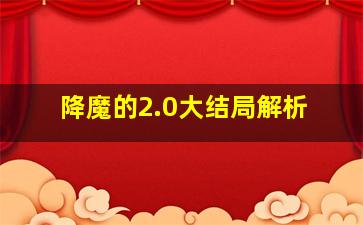 降魔的2.0大结局解析